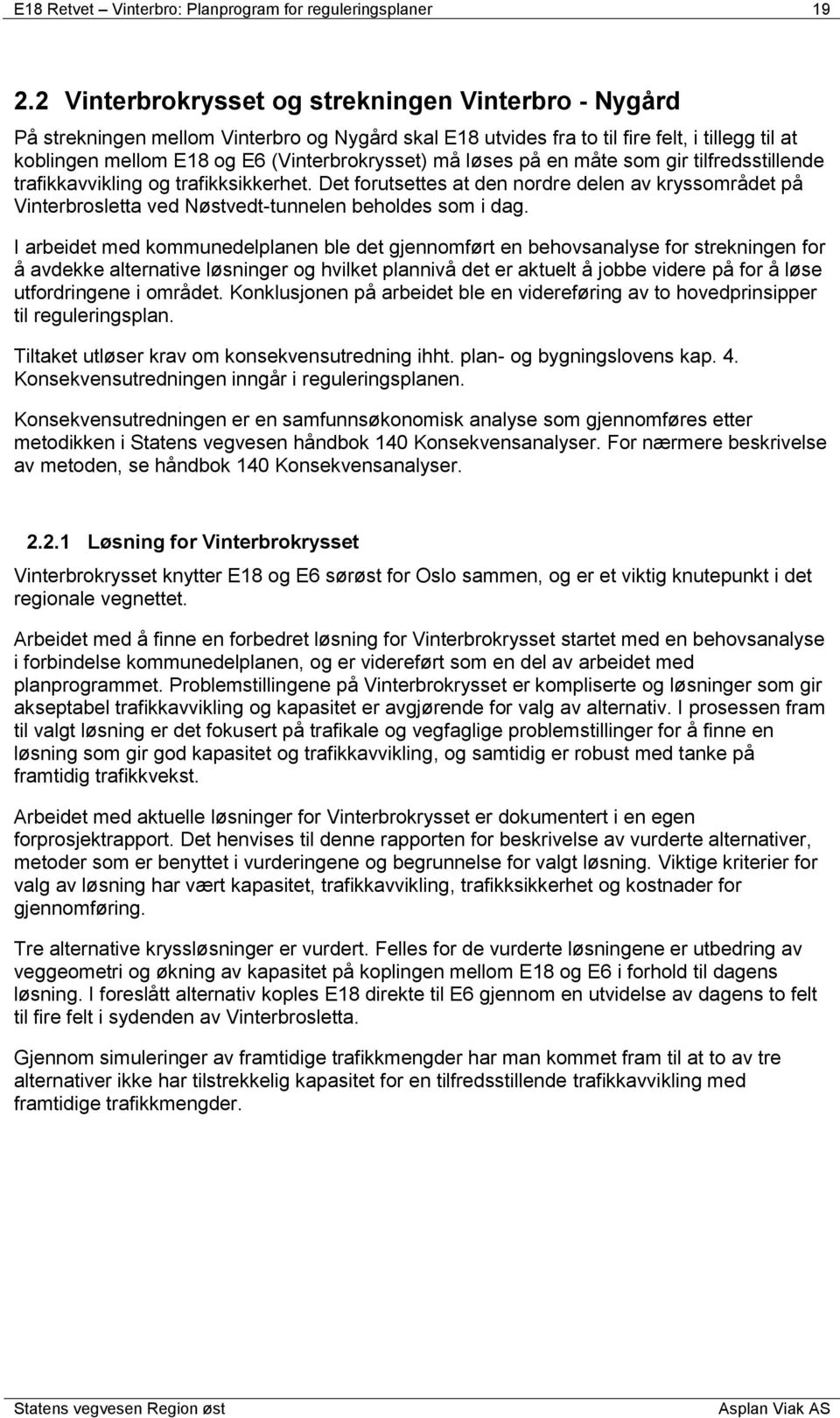 E18 Retvet – Vinterbro: Planprogram for reguleringsplaner 19

2.2 Vinterbrokrysset og strekningen Vinterbro - Nygård

På strekningen mellom Vinterbro og Nygård skal E18 utvides fra to til fire felt, i tillegg til at koblingen mellom E18 og E6 (Vinterbrokrysset) må løses på en måte som gir tilfredsstillende trafikkavvikling og trafikksikkerhet. Det forutsettes at den nordre delen av kryssområdet på Vinterbrosletta ved Nøstvedt-tunnelen beholdes som i dag.

I arbeidet med kommunedelplanen ble det gjennomført en behovsanalyse for strekningen for å avdekke alternative løsninger og hvilket plannivå det er aktuelt å jobbe videre på for å løse utfordringene i området. Konklusjonen på arbeidet ble en videreføring av to hovedprinsipper til reguleringsplan.

Tiltaket utløser krav om konsekvensutredning ihht. plan- og bygningslovens kap. 4. Konsekvensutredningen inngår i reguleringsplanen.

Konsekvensutredningen er en samfunnsøkonomisk analyse som gjennomføres etter metodikken i Statens vegvesen håndbok 140 Konsekvensanalyser. For nærmere beskrivelse av metoden, se håndbok 140 Konsekvensanalyser.

2.2.1 Løsning for Vinterbrokrysset

Vinterbrokrysset knytter E18 og E6 sørøst for Oslo sammen, og er et viktig knutepunkt i det regionale vegnettet.

Arbeidet med å finne en forbedret løsning for Vinterbrokrysset startet med en behovsanalyse i forbindelse kommunedelplanen, og er videreført som en del av arbeidet med planprogrammet. Problemstillingene på Vinterbrokrysset er kompliserte og løsninger som gir akseptabel trafikkavvikling og kapasitet er avgjørende for valg av alternativ. I prosessen fram til valgt løsning er det fokusert på trafikale og vegfaglige problemstillinger for å finne en løsning som gir god kapasitet og trafikkavvikling, og samtidig er robust med tanke på framtidig trafikkvekst.

Arbeidet med aktuelle løsninger for Vinterbrokrysset er dokumentert i en egen forprosjektrapport. Det henvises til denne rapporten for beskrivelse av vurderte alternativer, metoder som er benyttet i vurderingene og begrunnelse for valgt løsning. Viktige kriterier for valg av løsning har vært kapasitet, trafikkavvikling, trafikksikkerhet og kostnader for gjennomføring.

Tre alternative kryssløsninger er vurdert. Felles for de vurderte løsningene er utbedring av veggeometri og økning av kapasitet på koplingen mellom E18 og E6 i forhold til dagens løsning. I foreslått alternativ koples E18 direkte til E6 gjennom en utvidelse av dagens to felt til fire felt i sydenden av Vinterbrosletta.

Gjennom simuleringer av framtidige trafikkmengder har man kommet fram til at to av tre alternativer ikke har tilstrekkelig kapasitet for en tilfredsstillende trafikkavvikling med framtidige trafikkmengder.

Statens vegvesen Region øst Asplan Viak AS